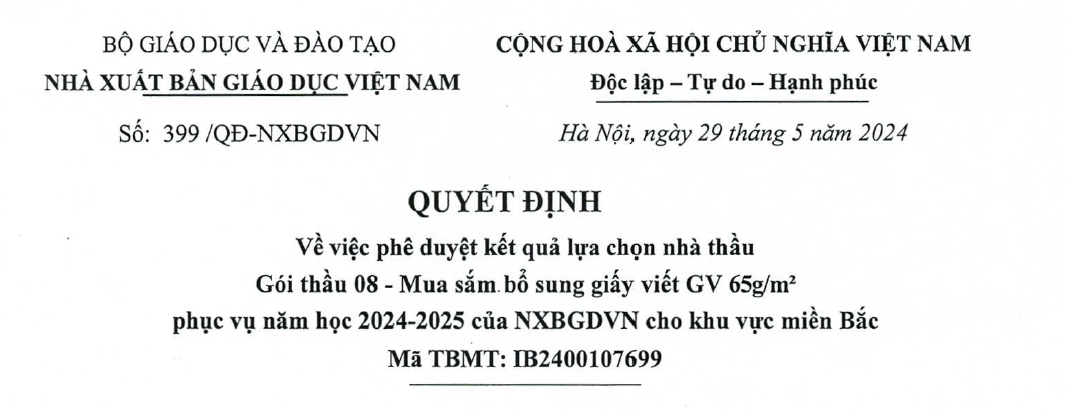 BỘ GIÁO DỤC VÀ ĐÀO TẠO
NHÀ XUẤT BẢN GIÁO DỤC VIỆT NAM

Số: 399 /QĐ-NXBGDVN

CỘNG HOÀ XÃ HỘI CHỦ NGHĨA VIỆT NAM
Độc lập – Tự do – Hạnh phúc

Hà Nội, ngày 29 tháng 5 năm 2024

QUYẾT ĐỊNH
Về việc phê duyệt kết quả lựa chọn nhà thầu
Gói thầu 08 - Mua sắm bổ sung giấy viết GV 65g/m²
phục vụ năm học 2024-2025 của NXBGDVN cho khu vực miền Bắc
Mã TBMT: IB2400107699